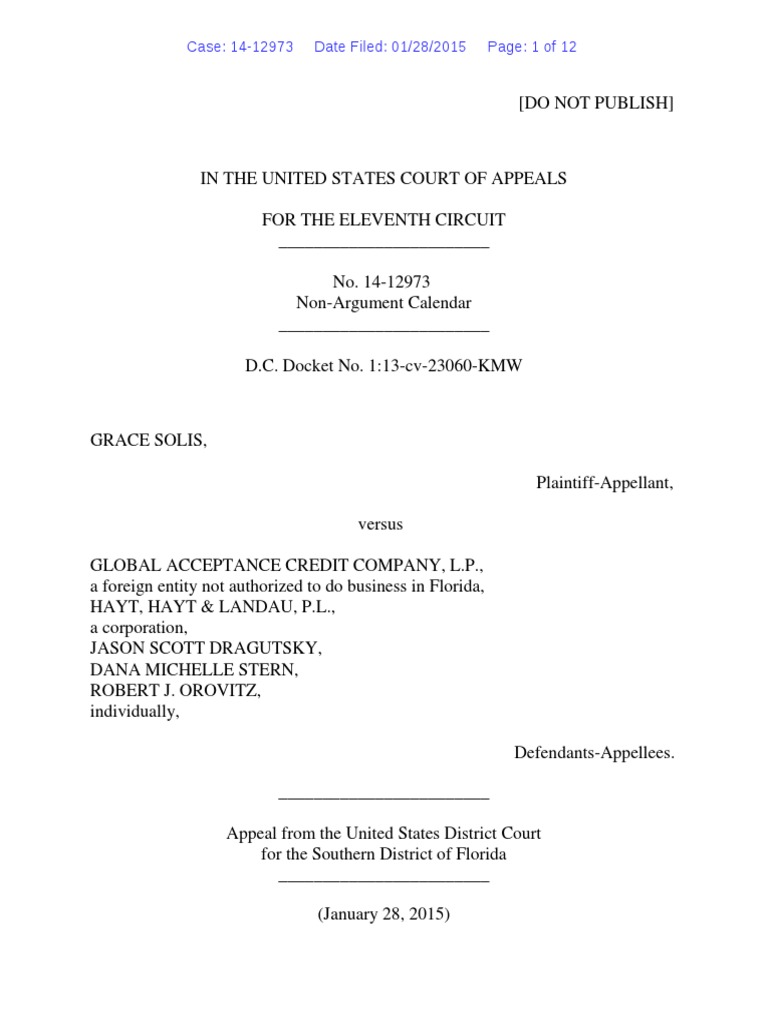 Case: 14-12973 Date Filed: 01/28/2015 Page: 1 of 12

[DO NOT PUBLISH]

IN THE UNITED STATES COURT OF APPEALS

FOR THE ELEVENTH CIRCUIT
________________________

No. 14-12973
Non-Argument Calendar
________________________

D.C. Docket No. 1:13-cv-23060-KMW

GRACE SOLIS,

Plaintiff-Appellant,

versus

GLOBAL ACCEPTANCE CREDIT COMPANY, L.P.,
a foreign entity not authorized to do business in Florida,
HAYT, HAYT & LANDAU, P.L.,
a corporation,
JASON SCOTT DRAGUTSKY,
DANA MICHELLE STERN,
ROBERT J. OROVITZ,
individually,

Defendants-Appellees.

________________________

Appeal from the United States District Court
for the Southern District of Florida
________________________

(January 28, 2015)